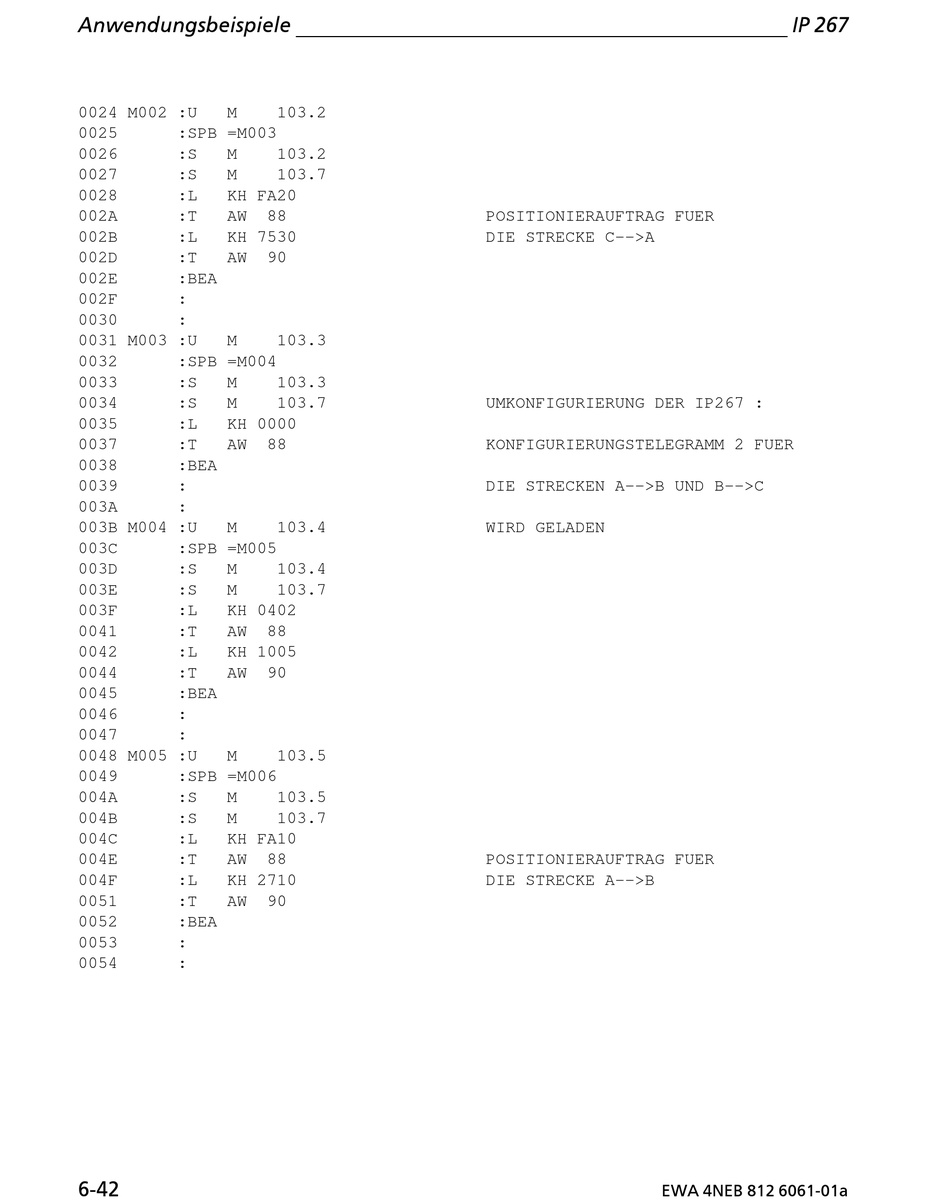 Anwendungsbeispiele IP 267

0024 M002 :U M 103.2
0025 :SPB =M003
0026 :S M 103.2
0027 :S M 103.7
0028 :L KH FA20
002A :T AW 88 POSITIONIERAUFTRAG FUER
002B :L KH 7530 DIE STRECKE C-->A
002D :T AW 90
002E :BEA
002F :
0030 :
0031 M003 :U M 103.3
0032 :SPB =M004
0033 :S M 103.3
0034 :S M 103.7 UMKONFIGURIERUNG DER IP267 :
0035 :L KH 0000
0037 :T AW 88 KONFIGURIERUNGSTELEGRAMM 2 FUER
0038 :BEA
0039 : DIE STRECKEN A-->B UND B-->C
003A :
003B M004 :U M 103.4 WIRD GELADEN
003C :SPB =M005
003D :S M 103.4
003E :S M 103.7
003F :L KH 0402
0041 :T AW 88
0042 :L KH 1005
0044 :T AW 90
0045 :BEA
0046 :
0047 :
0048 M005 :U M 103.5
0049 :SPB =M006
004A :S M 103.5
004B :S M 103.7
004C :L KH FA10
004E :T AW 88 POSITIONIERAUFTRAG FUER
004F :L KH 2710 DIE STRECKE A-->B
0051 :T AW 90
0052 :BEA
0053 :
0054 :

6-42 EWA 4NEB 812 6061-01a